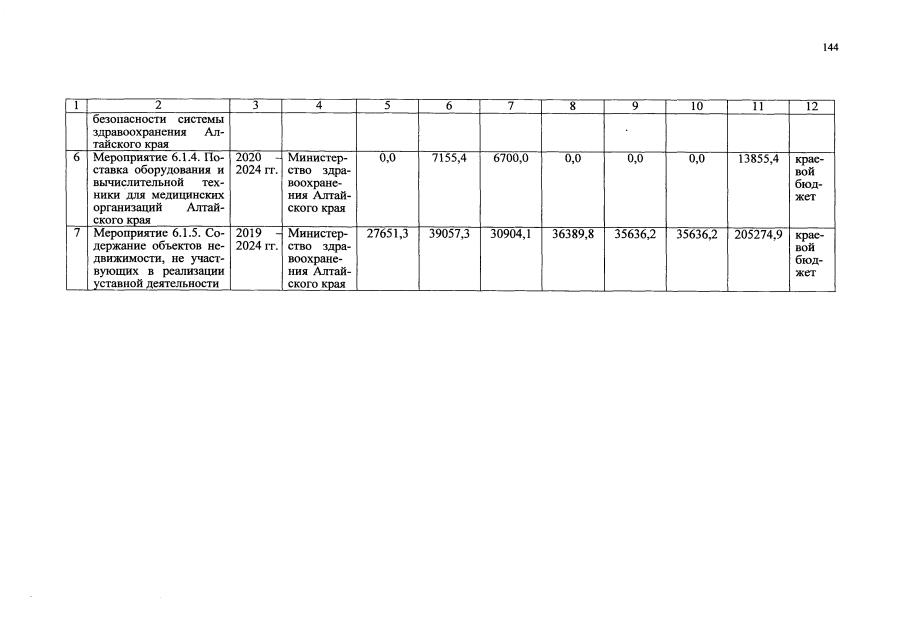 144

| 1 | 2 | 3 | 4 | 5 | 6 | 7 | 8 | 9 | 10 | 11 | 12 |
|---|---|---|---|---|---|---|---|---|---|---|---|
| | безопасности системы здравоохранения Алтайского края | | | | | | | | | | |
| 6 | Мероприятие 6.1.4. Поставка оборудования и вычислительной техники для медицинских организаций Алтайского края | 2020 – 2024 гг. | Министерство здравоохранения Алтайского края | 0,0 | 7155,4 | 6700,0 | 0,0 | 0,0 | 0,0 | 13855,4 | краевой бюджет |
| 7 | Мероприятие 6.1.5. Содержание объектов недвижимости, не участвующих в реализации уставной деятельности | 2019 – 2024 гг. | Министерство здравоохранения Алтайского края | 27651,3 | 39057,3 | 30904,1 | 36389,8 | 35636,2 | 35636,2 | 205274,9 | краевой бюджет |